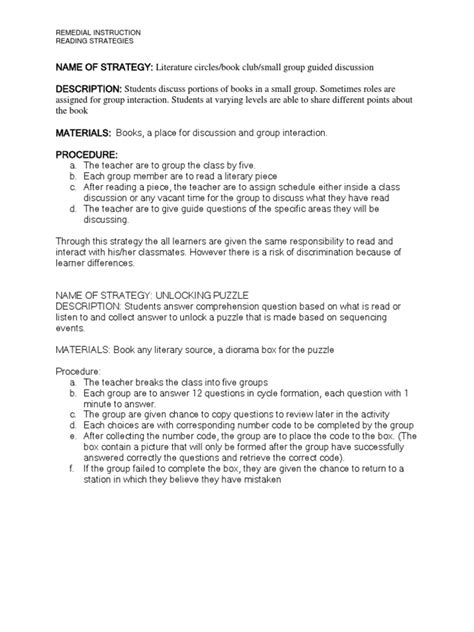 REMEDIAL INSTRUCTION
READING STRATEGIES

NAME OF STRATEGY: Literature circles/book club/small group guided discussion

DESCRIPTION: Students discuss portions of books in a small group. Sometimes roles are assigned for group interaction. Students at varying levels are able to share different points about the book

MATERIALS: Books, a place for discussion and group interaction.

PROCEDURE:
a. The teacher are to group the class by five.
b. Each group member are to read a literary piece
c. After reading a piece, the teacher are to assign schedule either inside a class discussion or any vacant time for the group to discuss what they have read
d. The teacher are to give guide questions of the specific areas they will be discussing.

Through this strategy the all learners are given the same responsibility to read and interact with his/her classmates. However there is a risk of discrimination because of learner differences.

NAME OF STRATEGY: UNLOCKING PUZZLE
DESCRIPTION: Students answer comprehension question based on what is read or listen to and collect answer to unlock a puzzle that is made based on sequencing events.

MATERIALS: Book any literary source, a diorama box for the puzzle

Procedure:
a. The teacher breaks the class into five groups
b. Each group are to answer 12 questions in cycle formation, each question with 1 minute to answer.
c. The group are given chance to copy questions to review later in the activity
d. Each choices are with corresponding number code to be completed by the group
e. After collecting the number code, the group are to place the code to the box. (The box contain a picture that will only be formed after the group have successfully answered correctly the questions and retrieve the correct code).
f. If the group failed to complete the box, they are given the chance to return to a station in which they believe they have mistaken